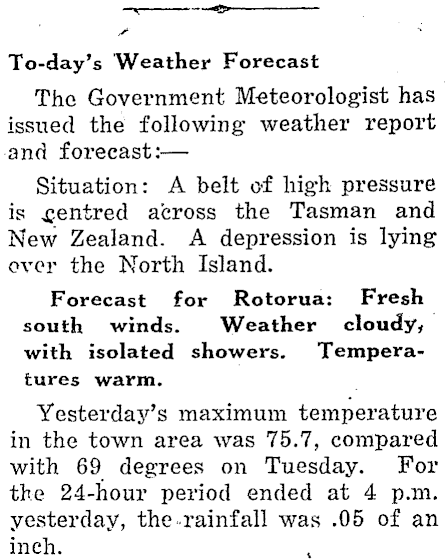 To-day's Weather Forecast

The Government Meteorologist has issued the following weather report and forecast:—

Situation: A belt of high pressure is centred across the Tasman and New Zealand. A depression is lying over the North Island.

Forecast for Rotorua: Fresh south winds. Weather cloudy, with isolated showers. Temperatures warm.

Yesterday's maximum temperature in the town area was 75.7, compared with 69 degrees on Tuesday. For the 24-hour period ended at 4 p.m. yesterday, the rainfall was .05 of an inch.